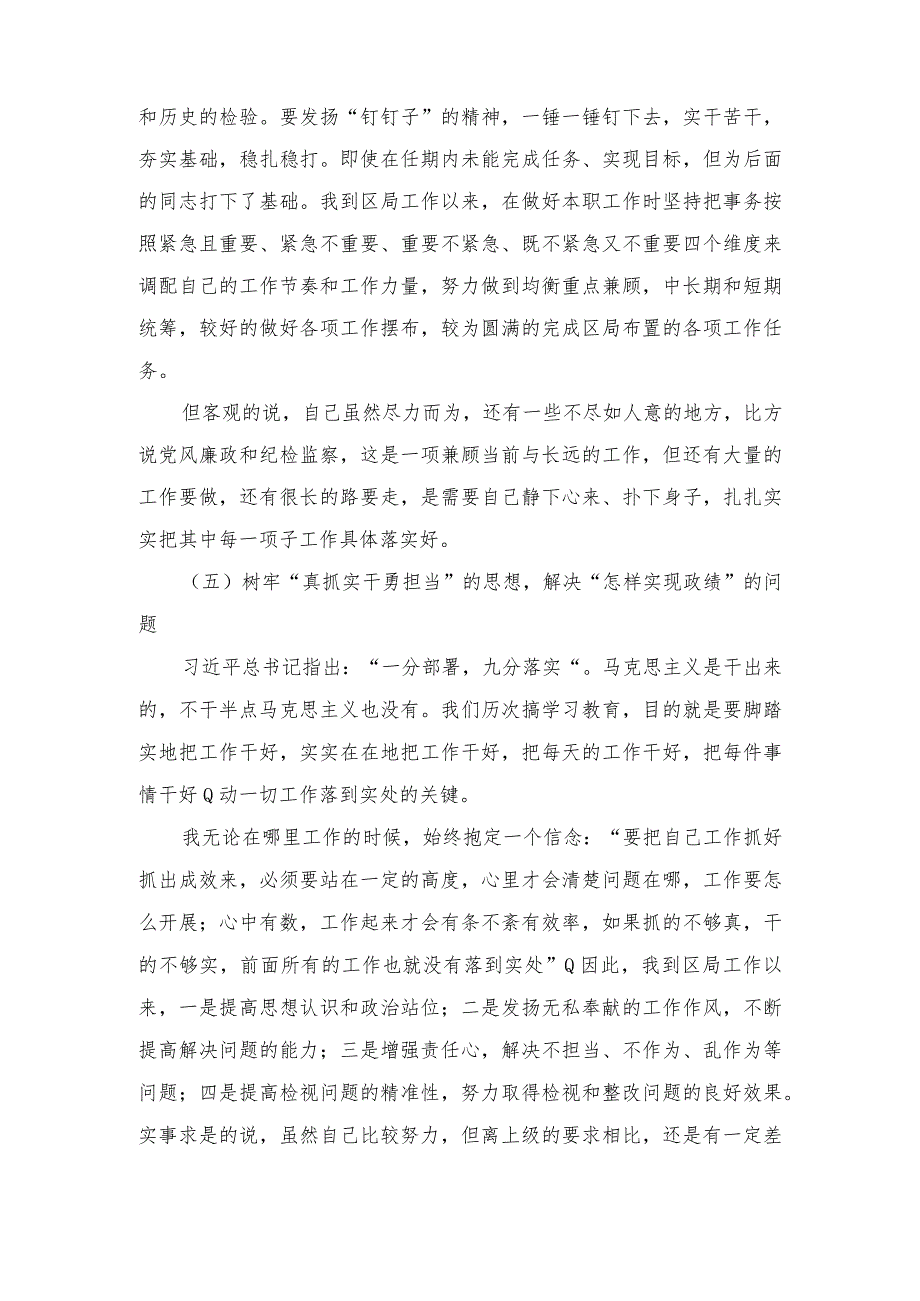 和历史的检验。要发扬“钉钉子”的精神，一锤一锤钉下去，实干苦干，夯实基础，稳扎稳打。即使在任期内未能完成任务、实现目标，但为后面的同志打下了基础。我到区局工作以来，在做好本职工作时坚持把事务按照紧急且重要、紧急不重要、重要不紧急、既不紧急又不重要四个维度来调配自己的工作节奏和工作力量，努力做到均衡重点兼顾，中长期和短期统筹，较好的做好各项工作摆布，较为圆满的完成区局布置的各项工作任务。

但客观的说，自己虽然尽力而为，还有一些不尽如人意的地方，比方说党风廉政和纪检监察，这是一项兼顾当前与长远的工作，但还有大量的工作要做，还有很长的路要走，是需要自己静下心来、扑下身子，扎扎实实把其中每一项子工作具体落实好。

（五）树牢“真抓实干勇担当”的思想，解决“怎样实现政绩”的问题

习近平总书记指出：“一分部署，九分落实“。马克思主义是干出来的，不干半点马克思主义也没有。我们历次搞学习教育，目的就是要脚踏实地把工作干好，实实在在地把工作干好，把每天的工作干好，把每件事情干好Q动一切工作落到实处的关键。

我无论在哪里工作的时候，始终抱定一个信念：“要把自己工作抓好抓出成效来，必须要站在一定的高度，心里才会清楚问题在哪，工作要怎么开展；心中有数，工作起来才会有条不紊有效率，如果抓的不够真，干的不够实，前面所有的工作也就没有落到实处”Q因此，我到区局工作以来，一是提高思想认识和政治站位；二是发扬无私奉献的工作作风，不断提高解决问题的能力；三是增强责任心，解决不担当、不作为、乱作为等问题；四是提高检视问题的精准性，努力取得检视和整改问题的良好效果。实事求是的说，虽然自己比较努力，但离上级的要求相比，还是有一定差